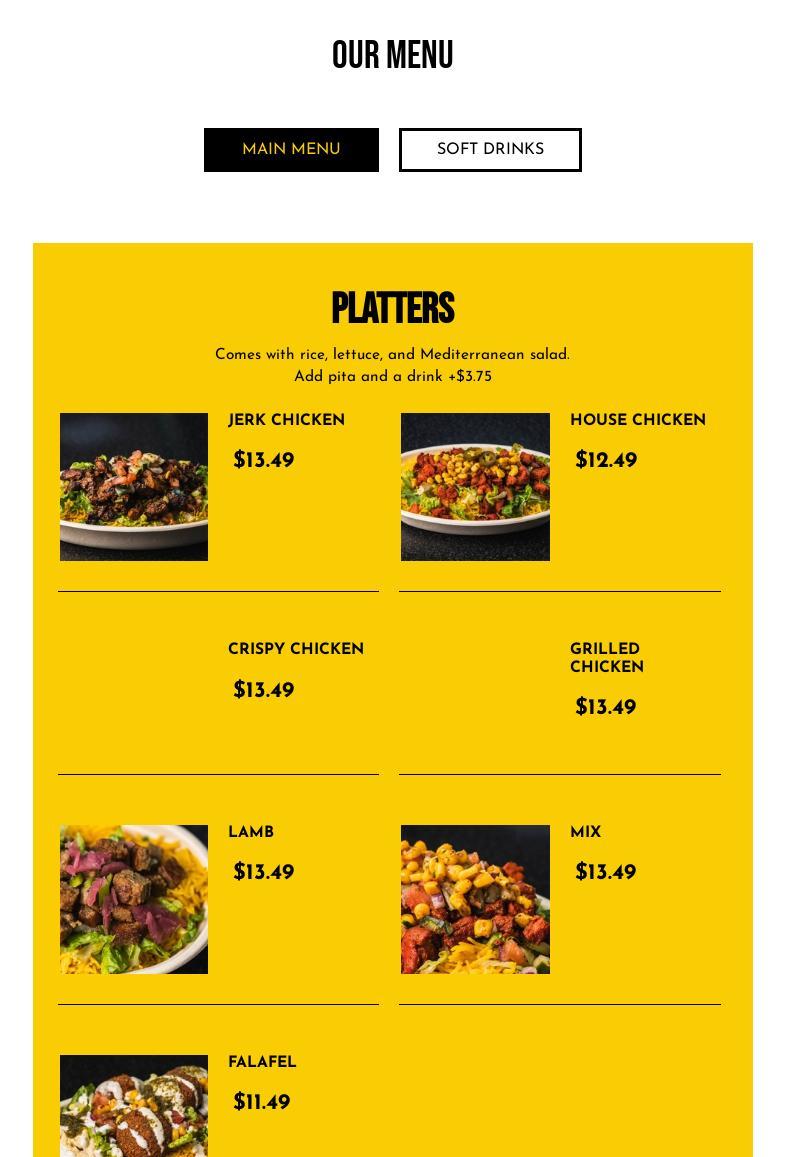 OUR MENU

MAIN MENU

SOFT DRINKS

PLATTERS

Comes with rice, lettuce, and Mediterranean salad.
Add pita and a drink +$3.75

JERK CHICKEN

$13.49

HOUSE CHICKEN

$12.49

CRISPY CHICKEN

$13.49

GRILLED CHICKEN

$13.49

LAMB

$13.49

MIX

$13.49

FALAFEL

$11.49